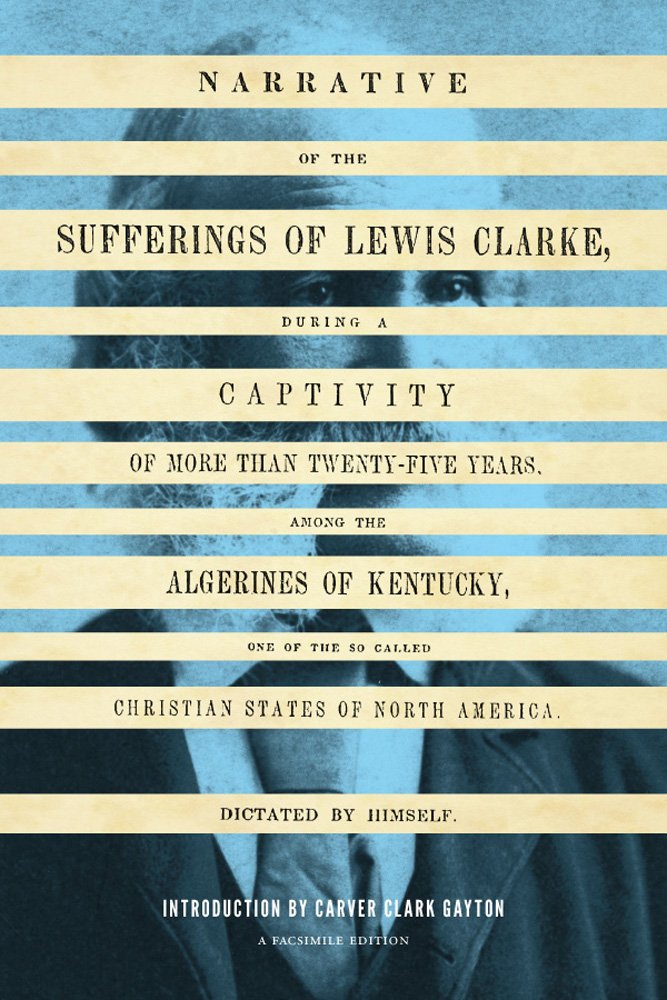 NARRATIVE

OF THE

SUFFERINGS OF LEWIS CLARKE,

DURING A

CAPTIVITY

OF MORE THAN TWENTY-FIVE YEARS,

AMONG THE

ALGERINES OF KENTUCKY,

ONE OF THE SO CALLED

CHRISTIAN STATES OF NORTH AMERICA.

DICTATED BY HIMSELF.

INTRODUCTION BY CARVER CLARK GAYTON

A FACSIMILE EDITION